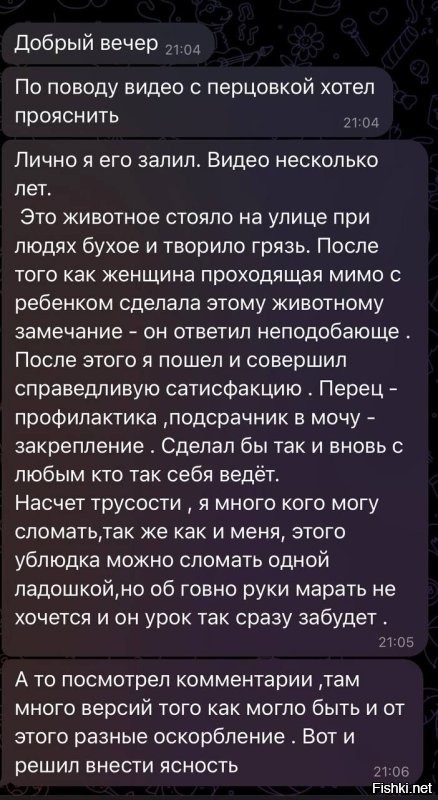 Добрый вечер 21:04

По поводу видео с перцовкой хотел прояснить 21:04

Лично я его залил. Видео несколько лет.
 Это животное стояло на улице при людях бухое и творило грязь. После того как женщина проходящая мимо с ребенком сделала этому животному замечание - он ответил неподобающе . После этого я пошел и совершил справедливую сатисфакцию . Перец - профилактика ,подсрачник в мочу - закрепление . Сделал бы так и вновь с любым кто так себя ведёт.
Насчет трусости , я много кого могу сломать,так же как и меня, этого ублюдка можно сломать одной ладошкой,но об говно руки марать не хочется и он урок так сразу забудет . 21:05

А то посмотрел комментарии ,там много версий того как могло быть и от этого разные оскорбление . Вот и решил внести ясность 21:06

Fishki.net